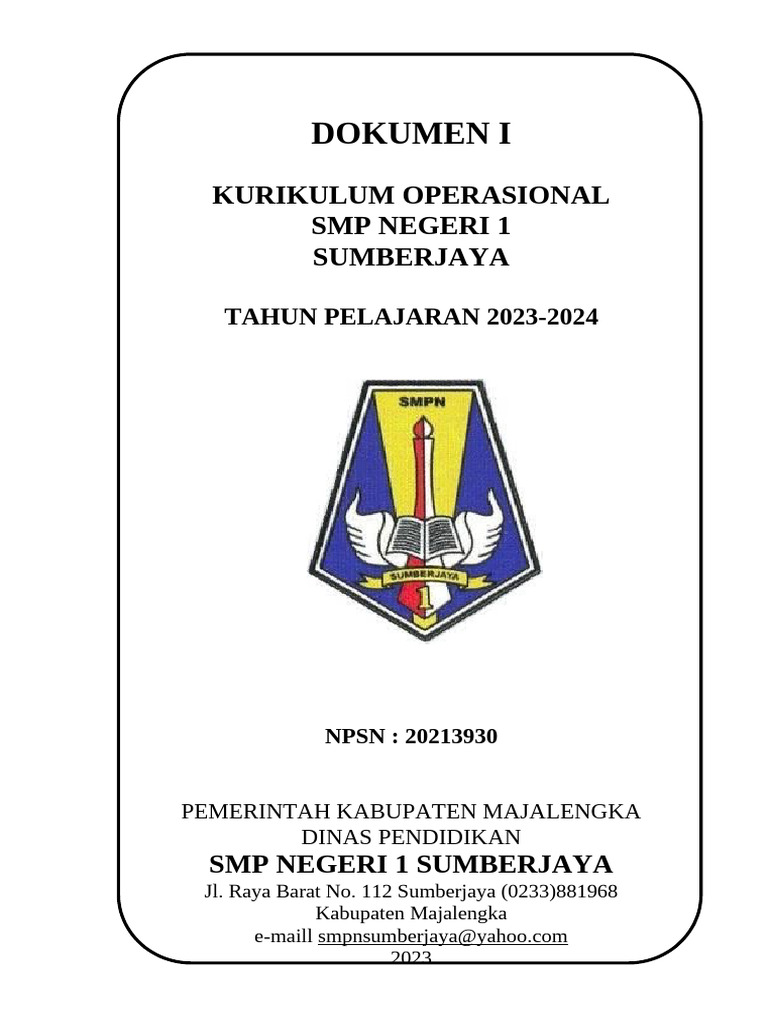 DOKUMEN I

KURIKULUM OPERASIONAL
SMP NEGERI 1
SUMBERJAYA

TAHUN PELAJARAN 2023-2024

SMPN

SUMBERJAYA

1

NPSN : 20213930

PEMERINTAH KABUPATEN MAJALENGKA
DINAS PENDIDIKAN
SMP NEGERI 1 SUMBERJAYA
Jl. Raya Barat No. 112 Sumberjaya (0233)881968
Kabupaten Majalengka
e-maill smpnsumberjaya@yahoo.com
2023